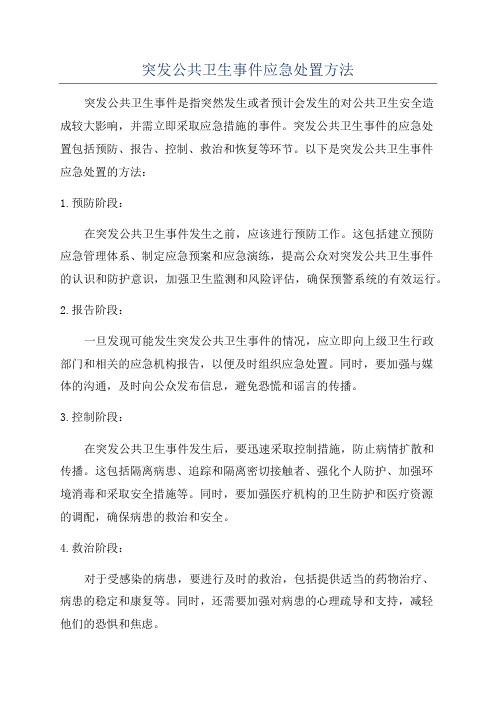 突发公共卫生事件应急处置方法

突发公共卫生事件是指突然发生或者预计会发生的对公共卫生安全造成较大影响，并需立即采取应急措施的事件。突发公共卫生事件的应急处置包括预防、报告、控制、救治和恢复等环节。以下是突发公共卫生事件应急处置的方法：

1. 预防阶段：

在突发公共卫生事件发生之前，应该进行预防工作。这包括建立预防应急管理体系、制定应急预案和应急演练，提高公众对突发公共卫生事件的认识和防护意识，加强卫生监测和风险评估，确保预警系统的有效运行。

2. 报告阶段：

一旦发现可能发生突发公共卫生事件的情况，应立即向上级卫生行政部门和相关的应急机构报告，以便及时组织应急处置。同时，要加强与媒体的沟通，及时向公众发布信息，避免恐慌和谣言的传播。

3. 控制阶段：

在突发公共卫生事件发生后，要迅速采取控制措施，防止病情扩散和传播。这包括隔离病患、追踪和隔离密切接触者、强化个人防护、加强环境消毒和采取安全措施等。同时，要加强医疗机构的卫生防护和医疗资源的调配，确保病患的救治和安全。

4. 救治阶段：

对于受感染的病患，要进行及时的救治，包括提供适当的药物治疗、病患的稳定和康复等。同时，还需要加强对病患的心理疏导和支持，减轻他们的恐惧和焦虑。